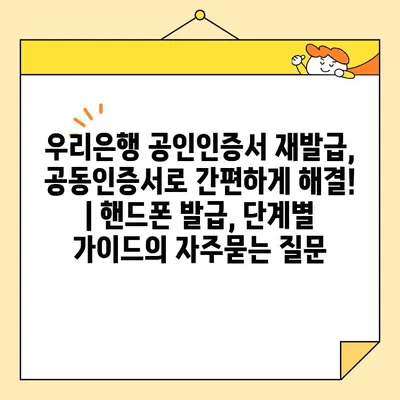 우리은행 공인인증서 재발급, 공동인증서로 간편하게 해결! | 핸드폰 발급, 단계별 가이드의 자주묻는 질문